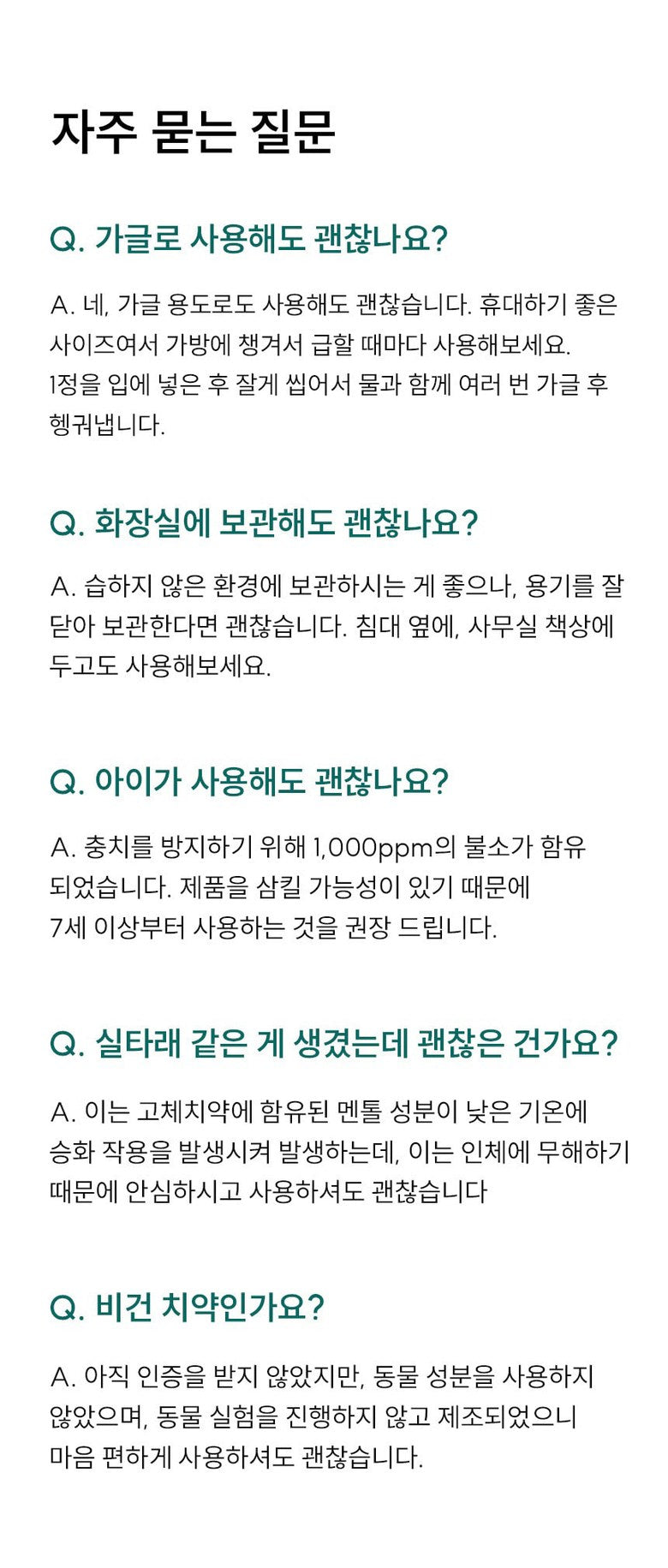 자주 묻는 질문

Q. 가글로 사용해도 괜찮나요?

A. 네, 가글 용도로도 사용해도 괜찮습니다. 휴대하기 좋은 사이즈여서 가방에 챙겨서 급할 때마다 사용해보세요. 1정을 입에 넣은 후 잘게 씹어서 물과 함께 여러 번 가글 후 헹궈냅니다.

Q. 화장실에 보관해도 괜찮나요?

A. 습하지 않은 환경에 보관하시는 게 좋으나, 용기를 잘 닫아 보관한다면 괜찮습니다. 침대 옆에, 사무실 책상에 두고도 사용해보세요.

Q. 아이가 사용해도 괜찮나요?

A. 충치를 방지하기 위해 1,000ppm의 불소가 함유 되었습니다. 제품을 삼킬 가능성이 있기 때문에 7세 이상부터 사용하는 것을 권장 드립니다.

Q. 실타래 같은 게 생겼는데 괜찮은 건가요?

A. 이는 고체치약에 함유된 멘톨 성분이 낮은 기온에 승화 작용을 발생시켜 발생하는데, 이는 인체에 무해하기 때문에 안심하시고 사용하셔도 괜찮습니다

Q. 비건 치약인가요?

A. 아직 인증을 받지 않았지만, 동물 성분을 사용하지 않았으며, 동물 실험을 진행하지 않고 제조되었으니 마음 편하게 사용하셔도 괜찮습니다.